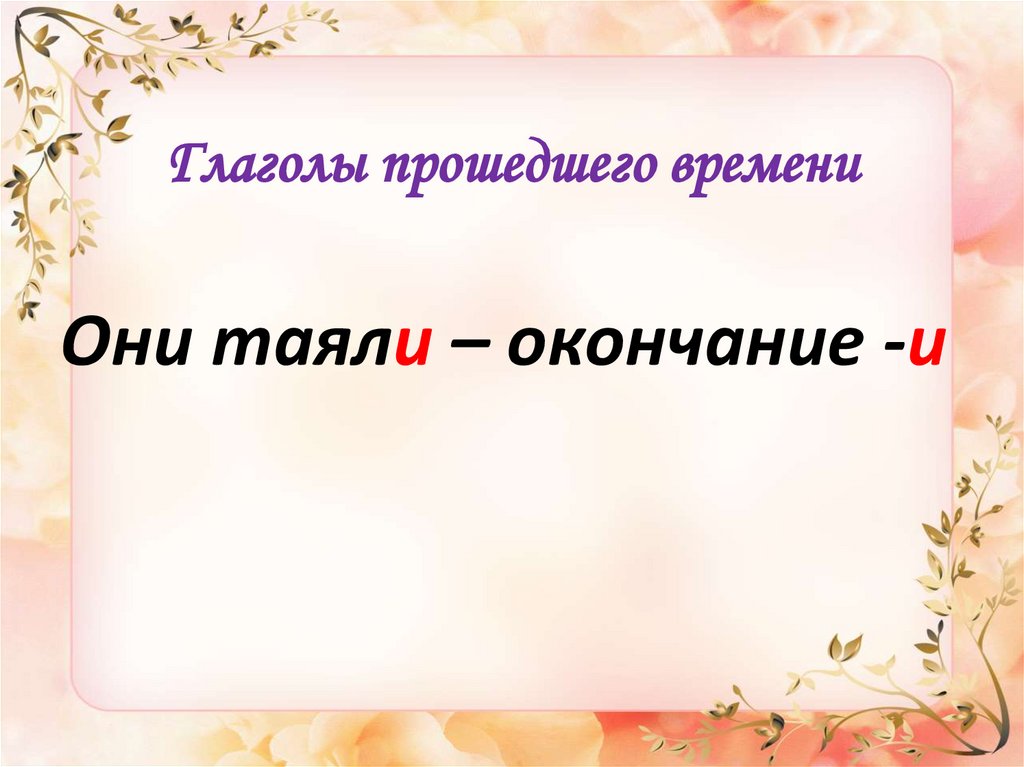 Глаголы прошедшего времени

Они таяли – окончание -и